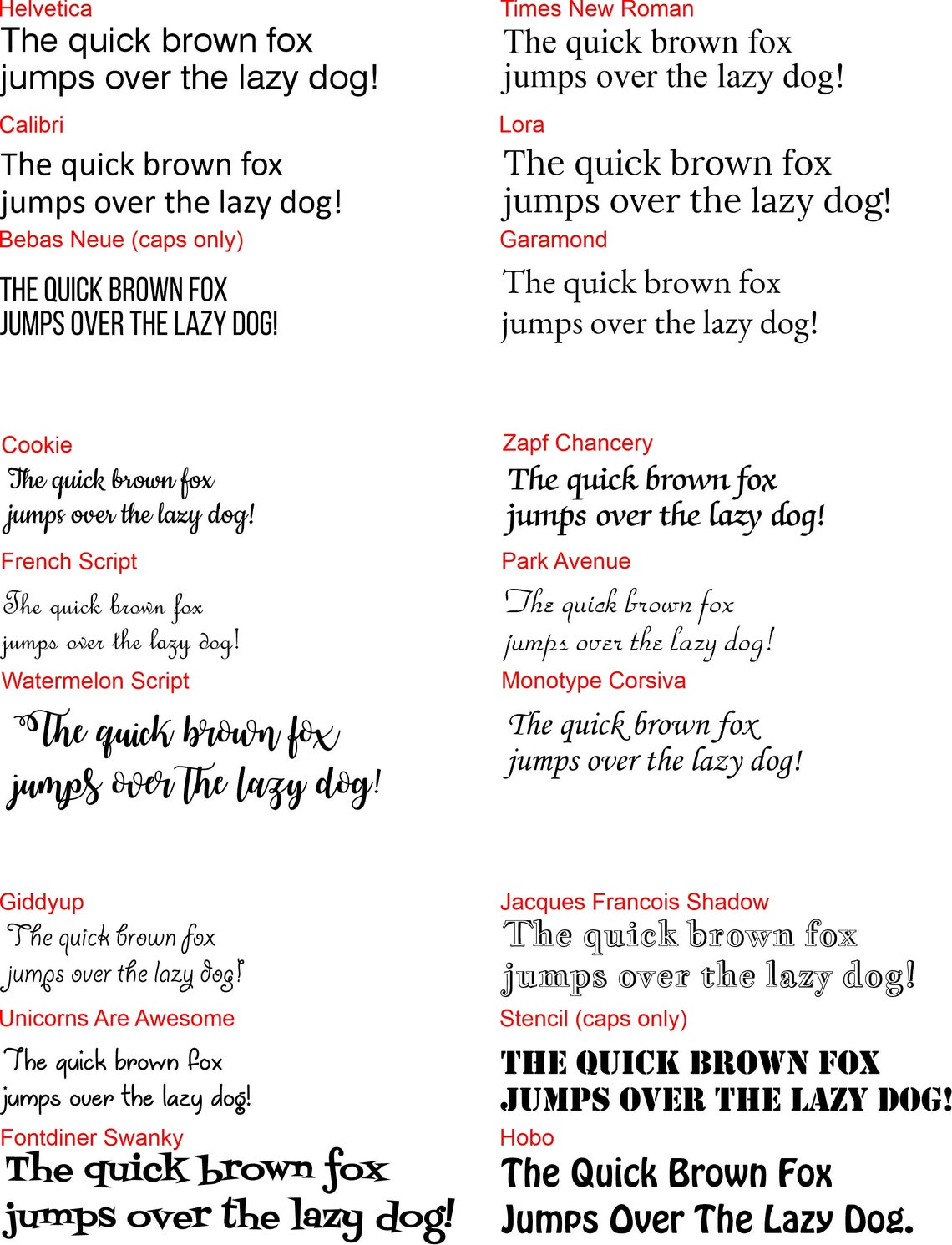 Helvetica
The quick brown fox
jumps over the lazy dog!

Calibri
The quick brown fox
jumps over the lazy dog!

Bebas Neue (caps only)
THE QUICK BROWN FOX
JUMPS OVER THE LAZY DOG!

Cookie
The quick brown fox
jumps over the lazy dog!

French Script
The quick brown fox
jumps over the lazy dog!

Watermelon Script
The quick brown fox
jumps over the lazy dog!

Giddyup
The quick brown fox
jumps over the lazy dog!

Unicorns Are Awesome
The quick brown fox
jumps over the lazy dog!

Fontdiner Swanky
The quick brown fox
jumps over the lazy dog!

Times New Roman
The quick brown fox
jumps over the lazy dog!

Lora
The quick brown fox
jumps over the lazy dog!

Garamond
The quick brown fox
jumps over the lazy dog!

Zapf Chancery
The quick brown fox
jumps over the lazy dog!

Park Avenue
The quick brown fox
jumps over the lazy dog!

Monotype Corsiva
The quick brown fox
jumps over the lazy dog!

Jacques Francois Shadow
The quick brown fox
jumps over the lazy dog!

Stencil (caps only)
THE QUICK BROWN FOX
JUMPS OVER THE LAZY DOG!

Hobo
The Quick Brown Fox
Jumps Over The Lazy Dog.